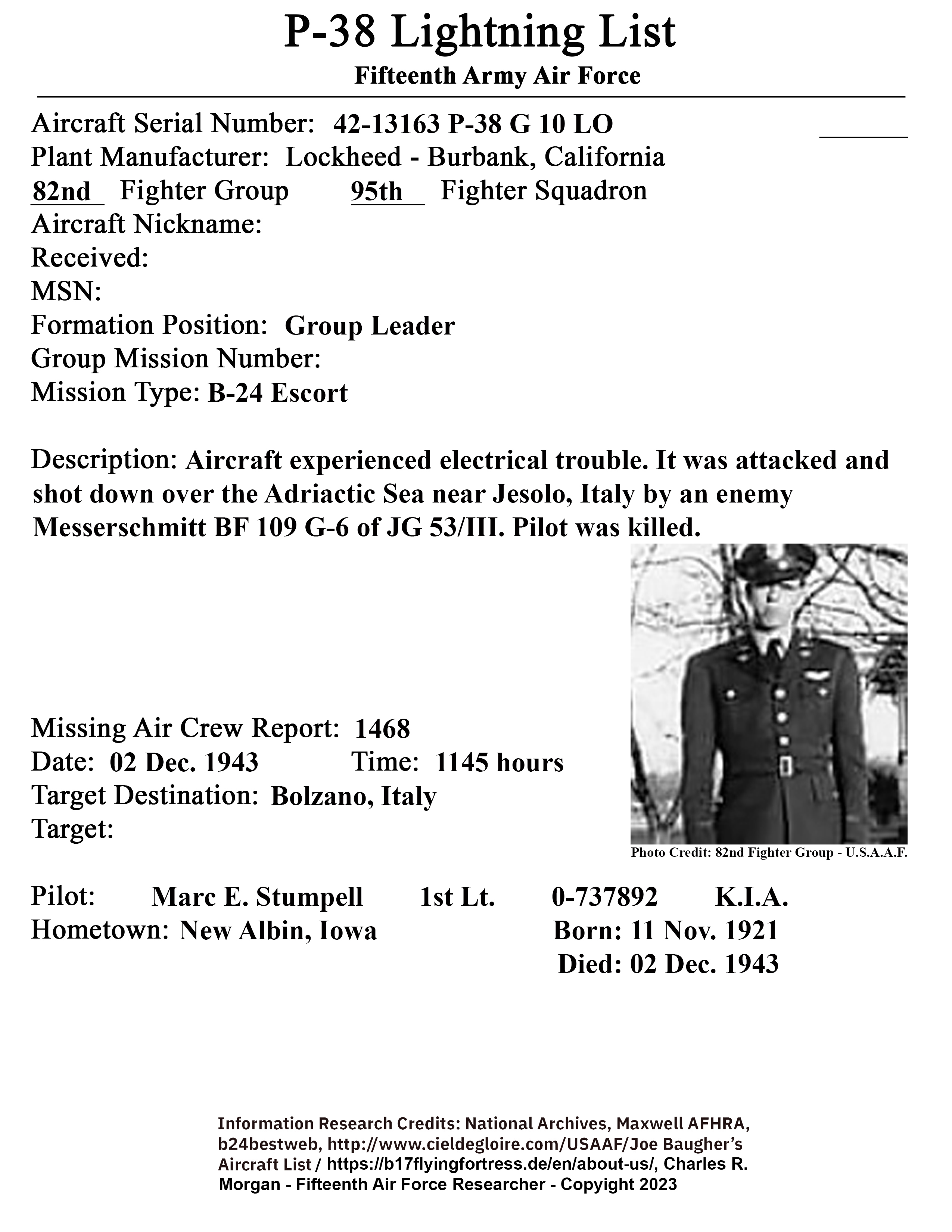 P-38 Lightning List

Fifteenth Army Air Force

Aircraft Serial Number: 42-13163 P-38 G 10 LO
Plant Manufacturer: Lockheed - Burbank, California
82nd Fighter Group 95th Fighter Squadron
Aircraft Nickname:
Received:
MSN:
Formation Position: Group Leader
Group Mission Number:
Mission Type: B-24 Escort

Description: Aircraft experienced electrical trouble. It was attacked and shot down over the Adriactic Sea near Jesolo, Italy by an enemy Messerschmitt BF 109 G-6 of JG 53/III. Pilot was killed.

Missing Air Crew Report: 1468
Date: 02 Dec. 1943 Time: 1145 hours
Target Destination: Bolzano, Italy
Target:

Photo Credit: 82nd Fighter Group - U.S.A.A.F.

Pilot: Marc E. Stumpell 1st Lt. 0-737892 K.I.A.
Hometown: New Albin, Iowa Born: 11 Nov. 1921
Died: 02 Dec. 1943

Information Research Credits: National Archives, Maxwell AFHRA, b24bestweb, http://www.cieldegloire.com/USAAF/Joe Baugher's Aircraft List / https://b17flyingfortress.de/en/about-us/, Charles R. Morgan - Fifteenth Air Force Researcher - Copyright 2023